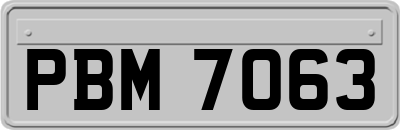 PBM 7063